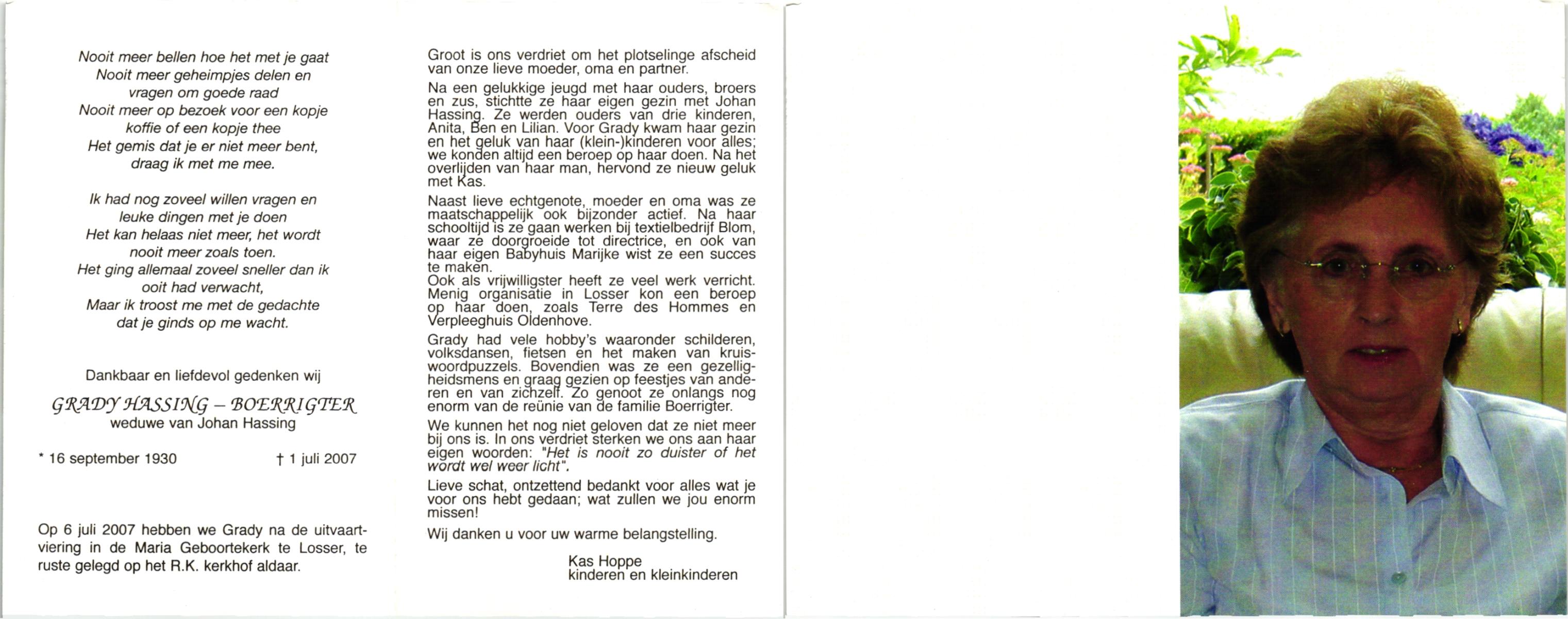 Nooit meer bellen hoe het met je gaat
Nooit meer geheimpjes delen en
vragen om goede raad
Nooit meer op bezoek voor een kopje
koffie of een kopje thee
Het gemis dat je er niet meer bent,
draag ik met me mee.

Ik had nog zoveel willen vragen en
leuke dingen met je doen
Het kan helaas niet meer, het wordt
nooit meer zoals toen.
Het ging allemaal zoveel sneller dan ik
ooit had verwacht,
Maar ik troost me met de gedachte
dat je ginds op me wacht.

Dankbaar en liefdevol gedenken wij

GRADY HASSING – BOERRIGTER
weduwe van Johan Hassing

* 16 september 1930 † 1 juli 2007

Op 6 juli 2007 hebben we Grady na de uitvaartviering in de Maria Geboortekerk te Losser, te ruste gelegd op het R.K. kerkhof aldaar.

Groot is ons verdriet om het plotselinge afscheid van onze lieve moeder, oma en partner.

Na een gelukkige jeugd met haar ouders, broers en zus, stichtte ze haar eigen gezin met Johan Hassing. Ze werden ouders van drie kinderen, Anita, Ben en Lilian. Voor Grady kwam haar gezin en het geluk van haar (klein-)kinderen voor alles; we konden altijd een beroep op haar doen. Na het overlijden van haar man, hervond ze nieuw geluk met Kas.

Naast lieve echtgenote, moeder en oma was ze maatschappelijk ook bijzonder actief. Na haar schooltijd is ze gaan werken bij textielbedrijf Blom, waar ze doorgroeide tot directrice, en ook van haar eigen Babyhuis Marijke wist ze een succes te maken.
Ook als vrijwilligster heeft ze veel werk verricht. Menig organisatie in Losser kon een beroep op haar doen, zoals Terre des Hommes en Verpleeghuis Oldenhove.

Grady had vele hobby's waaronder schilderen, volksdansen, fietsen en het maken van kruiswoordpuzzels. Bovendien was ze een gezelligheidsmens en graag gezien op feestjes van anderen en van zichzelf. Zo genoot ze onlangs nog enorm van de reünie van de familie Boerrigter.

We kunnen het nog niet geloven dat ze niet meer bij ons is. In ons verdriet sterken we ons aan haar eigen woorden: "Het is nooit zo duister of het wordt wel weer licht".

Lieve schat, ontzettend bedankt voor alles wat je voor ons hebt gedaan; wat zullen we jou enorm missen!

Wij danken u voor uw warme belangstelling.

Kas Hoppe
kinderen en kleinkinderen